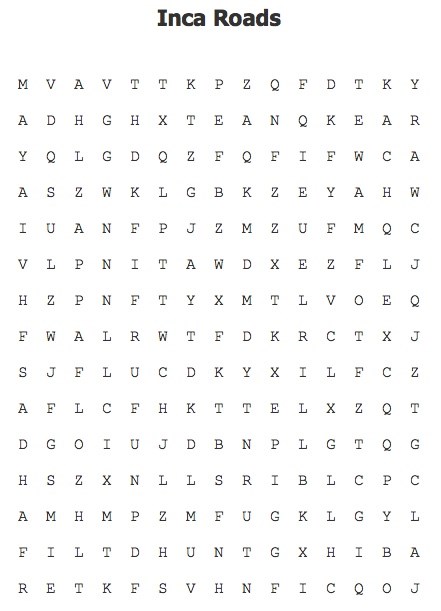 Inca Roads

M V A V T T K P Z Q F D T K Y

A D H G H X T E A N Q K E A R

Y Q L G D Q Z F Q F I F W C A

A S Z W K L G B K Z E Y A H W

I U A N F P J Z M Z U F M Q C

V L P N I T A W D X E Z F L J

H Z P N F T Y X M T L V O E Q

F W A L R W T F D K R C T X J

S J F L U C D K Y X I L F C Z

A F L C F H K T T E L X Z Q T

D G O I U J D B N P L G T Q G

H S Z X N L L S R I B L C P C

A M H M P Z M F U G K L G Y L

F I L T D H U N T G X H I B A

R E T K F S V H N F I C Q O J